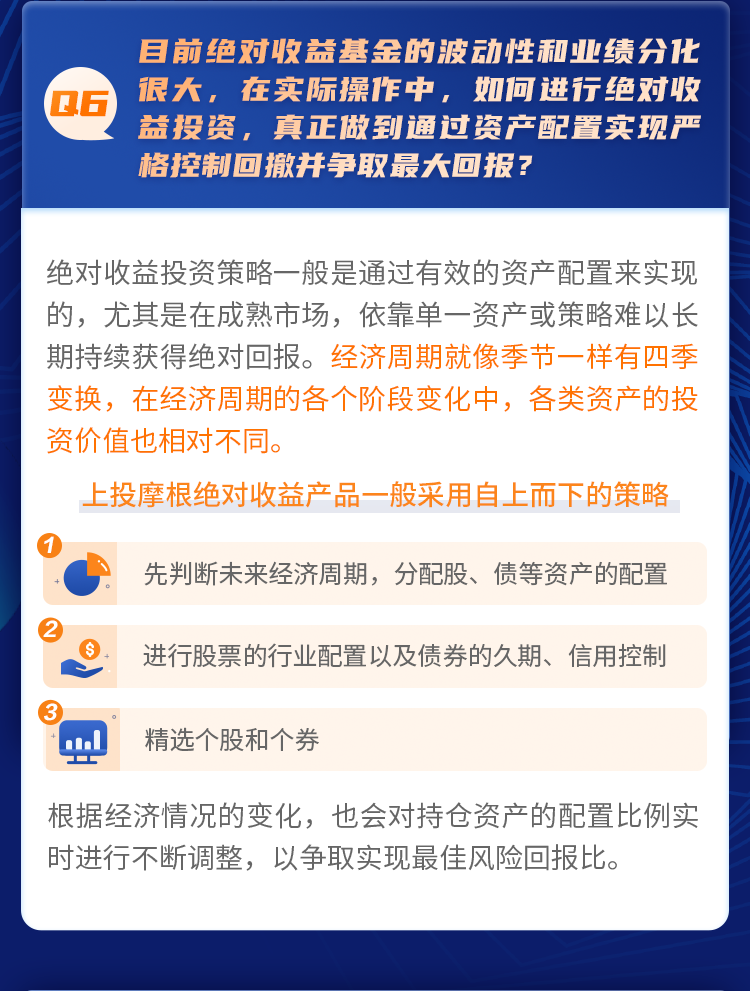 Q6

目前绝对收益基金的波动性和业绩分化很大，在实际操作中，如何进行绝对收益投资，真正做到通过资产配置实现严格控制回撤并争取最大回报？

绝对收益投资策略一般是通过有效的资产配置来实现的，尤其是在成熟市场，依靠单一资产或策略难以长期持续获得绝对回报。经济周期就像季节一样有四季变换，在经济周期的各个阶段变化中，各类资产的投资价值也相对不同。

上投摩根绝对收益产品一般采用自上而下的策略

1
先判断未来经济周期，分配股、债等资产的配置

2
进行股票的行业配置以及债券的久期、信用控制

3
精选个股和个券

根据经济情况的变化，也会对持仓资产的配置比例实时进行不断调整，以争取实现最佳风险回报比。